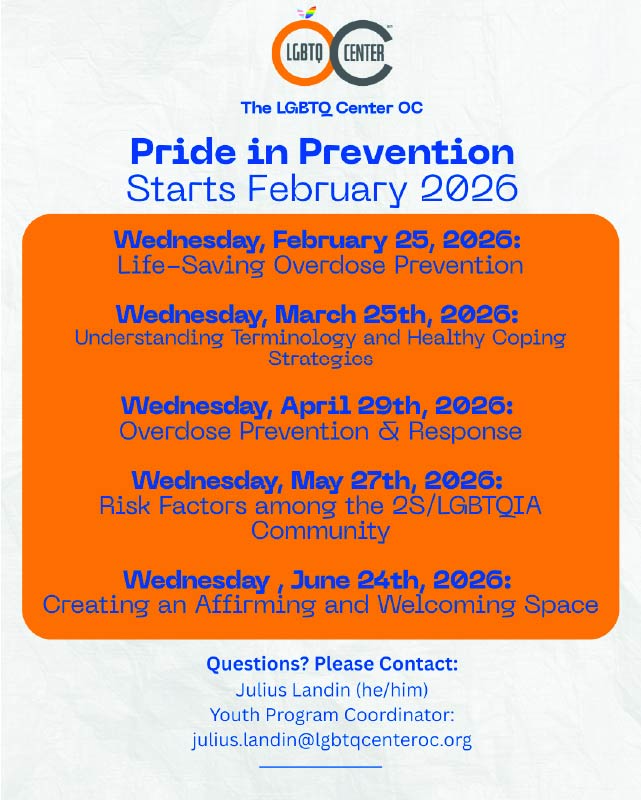 LGBTQ CENTER

The LGBTQ Center OC

Pride in Prevention
Starts February 2026

Wednesday, February 25, 2026:
Life-Saving Overdose Prevention

Wednesday, March 25th, 2026:
Understanding Terminology and Healthy Coping Strategies

Wednesday, April 29th, 2026:
Overdose Prevention & Response

Wednesday, May 27th, 2026:
Risk Factors among the 2S/LGBTQIA Community

Wednesday , June 24th, 2026:
Creating an Affirming and Welcoming Space

Questions? Please Contact:
Julius Landin (he/him)
Youth Program Coordinator:
julius.landin@lgbtqcenteroc.org